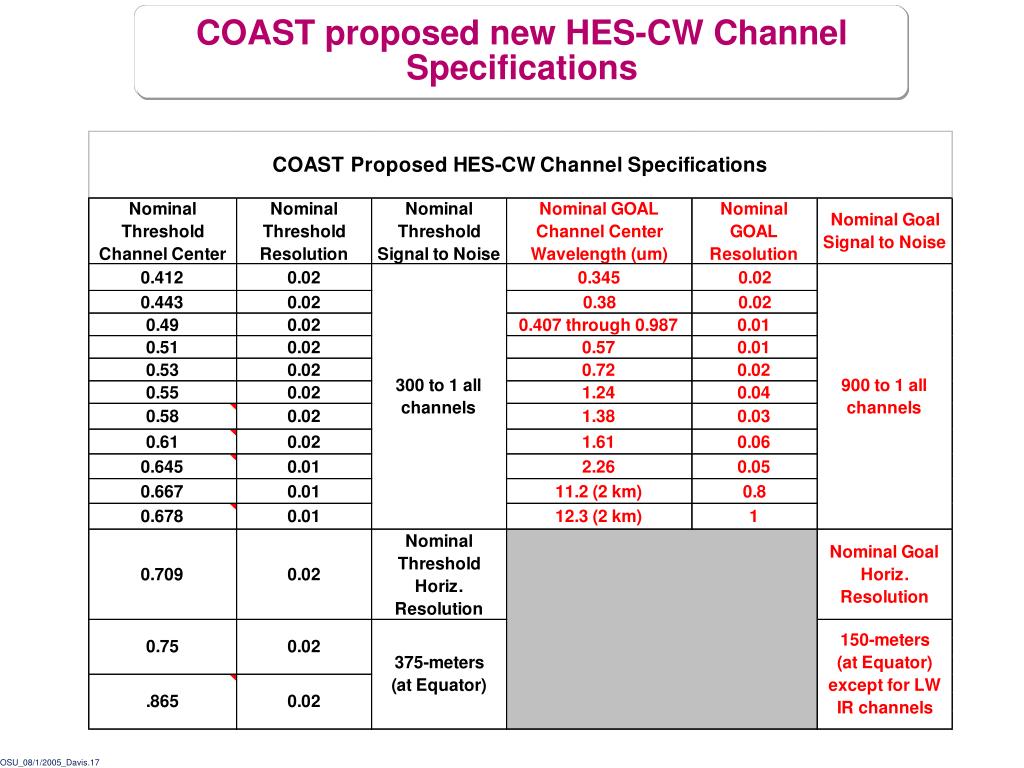 COAST proposed new HES-CW Channel Specifications

COAST Proposed HES-CW Channel Specifications

| Nominal Threshold Channel Center | Nominal Threshold Resolution | Nominal Threshold Signal to Noise | Nominal GOAL Channel Center Wavelength (um) | Nominal GOAL Resolution | Nominal Goal Signal to Noise |
|---|---|---|---|---|---|
| 0.412 | 0.02 | 300 to 1 all channels | 0.345 | 0.02 | 900 to 1 all channels |
| 0.443 | 0.02 | | 0.38 | 0.02 | |
| 0.49 | 0.02 | | 0.407 through 0.987 | 0.01 | |
| 0.51 | 0.02 | | 0.57 | 0.01 | |
| 0.53 | 0.02 | | 0.72 | 0.02 | |
| 0.55 | 0.02 | | 1.24 | 0.04 | |
| 0.58 | 0.02 | | 1.38 | 0.03 | |
| 0.61 | 0.02 | | 1.61 | 0.06 | |
| 0.645 | 0.01 | | 2.26 | 0.05 | |
| 0.667 | 0.01 | | 11.2 (2 km) | 0.8 | |
| 0.678 | 0.01 | | 12.3 (2 km) | 1 | |
| 0.709 | 0.02 | Nominal Threshold Horiz. Resolution | | | Nominal Goal Horiz. Resolution |
| 0.75 | 0.02 | 375-meters (at Equator) | | | 150-meters (at Equator) except for LW IR channels |
| .865 | 0.02 | | | | |

OSU_08/1/2005_Davis.17